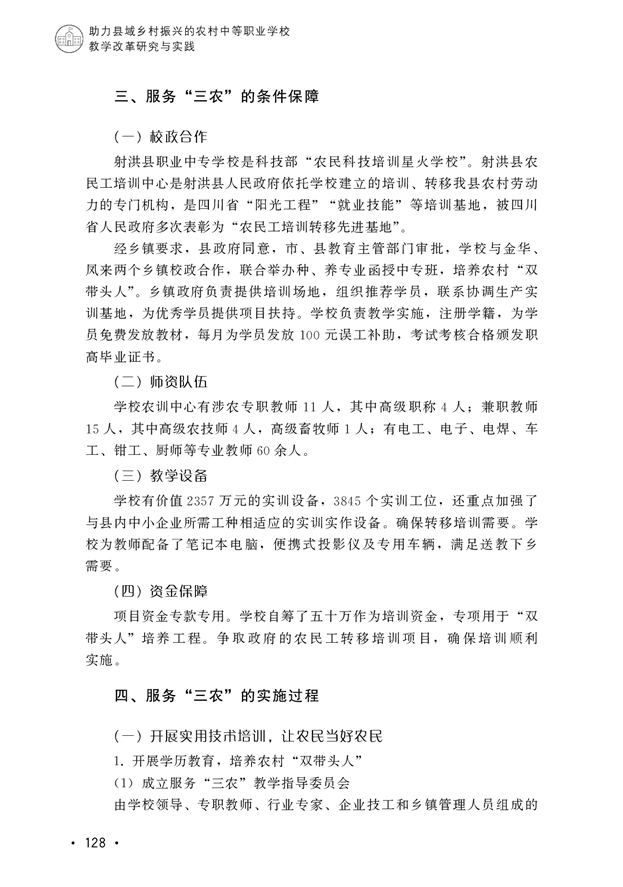 助力县域乡村振兴的农村中等职业学校
教学改革研究与实践

三、服务“三农”的条件保障

（一）校政合作

射洪县职业中专学校是科技部“农民科技培训星火学校”。射洪县农民工培训中心是射洪县人民政府依托学校建立的培训、转移我县农村劳动力的专门机构，是四川省“阳光工程”“就业技能”等培训基地，被四川省人民政府多次表彰为“农民工培训转移先进基地”。

经乡镇要求，县政府同意，市、县教育主管部门审批，学校与金华、凤来两个乡镇校政合作，联合举办种、养专业函授中专班，培养农村“双带头人”。乡镇政府负责提供培训场地，组织推荐学员，联系协调生产实训基地，为优秀学员提供项目扶持。学校负责教学实施，注册学籍，为学员免费发放教材，每月为学员发放100元误工补助，考试考核合格颁发职高毕业证书。

（二）师资队伍

学校农训中心有涉农专职教师11人，其中高级职称4人；兼职教师15人，其中高级农技师4人，高级畜牧师1人；有电工、电子、电焊、车工、钳工、厨师等专业教师60余人。

（三）教学设备

学校有价值2357万元的实训设备，3845个实训工位，还重点加强了与县内中小企业所需工种相适应的实训实作设备。确保转移培训需要。学校为教师配备了笔记本电脑，便携式投影仪及专用车辆，满足送教下乡需要。

（四）资金保障

项目资金专款专用。学校自筹了五十万作为培训资金，专项用于“双带头人”培养工程。争取政府的农民工转移培训项目，确保培训顺利实施。

四、服务“三农”的实施过程

（一）开展实用技术培训，让农民当好农民

1. 开展学历教育，培养农村“双带头人”

（1）成立服务“三农”教学指导委员会

由学校领导、专职教师、行业专家、企业技工和乡镇管理人员组成的

· 128 ·